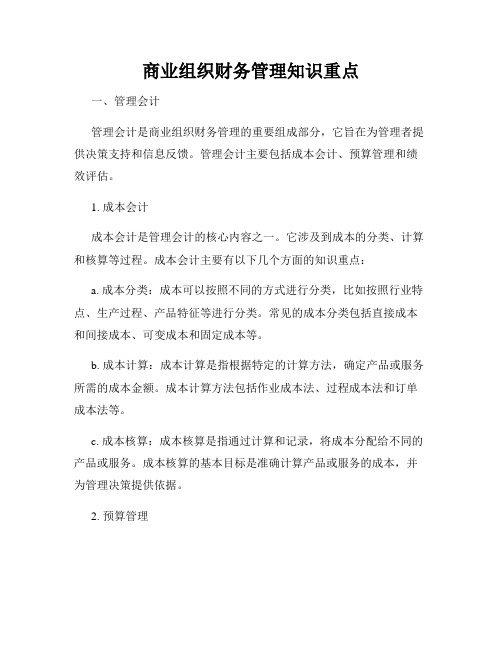 商业组织财务管理知识重点

一、管理会计

管理会计是商业组织财务管理的重要组成部分，它旨在为管理者提供决策支持和信息反馈。管理会计主要包括成本会计、预算管理和绩效评估。

1. 成本会计

成本会计是管理会计的核心内容之一。它涉及到成本的分类、计算和核算等过程。成本会计主要有以下几个方面的知识重点：

a. 成本分类：成本可以按照不同的方式进行分类，比如按照行业特点、生产过程、产品特征等进行分类。常见的成本分类包括直接成本和间接成本、可变成本和固定成本等。

b. 成本计算：成本计算是指根据特定的计算方法，确定产品或服务所需的成本金额。成本计算方法包括作业成本法、过程成本法和订单成本法等。

c. 成本核算：成本核算是指通过计算和记录，将成本分配给不同的产品或服务。成本核算的基本目标是准确计算产品或服务的成本，并为管理决策提供依据。

2. 预算管理